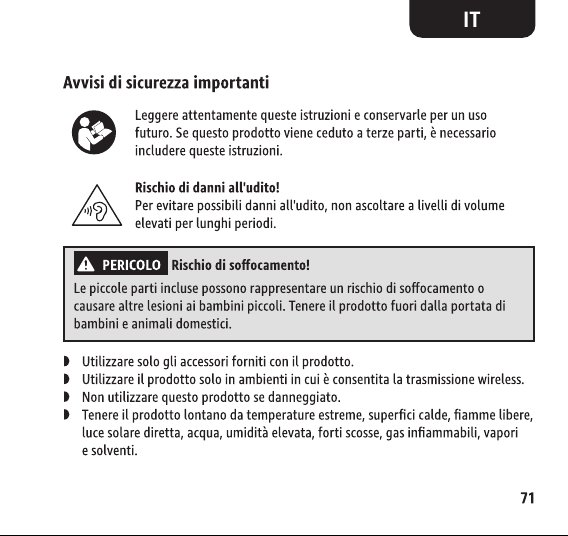 IT

Avvisi di sicurezza importanti

Leggere attentamente queste istruzioni e conservarle per un uso futuro. Se questo prodotto viene ceduto a terze parti, è necessario includere queste istruzioni.

Rischio di danni all'udito!
Per evitare possibili danni all'udito, non ascoltare a livelli di volume elevati per lunghi periodi.

PERICOLO Rischio di soffocamento!
Le piccole parti incluse possono rappresentare un rischio di soffocamento o causare altre lesioni ai bambini piccoli. Tenere il prodotto fuori dalla portata di bambini e animali domestici.

Utilizzare solo gli accessori forniti con il prodotto.
Utilizzare il prodotto solo in ambienti in cui è consentita la trasmissione wireless.
Non utilizzare questo prodotto se danneggiato.
Tenere il prodotto lontano da temperature estreme, superfici calde, fiamme libere, luce solare diretta, acqua, umidità elevata, forti scosse, gas infiammabili, vapori e solventi.

71